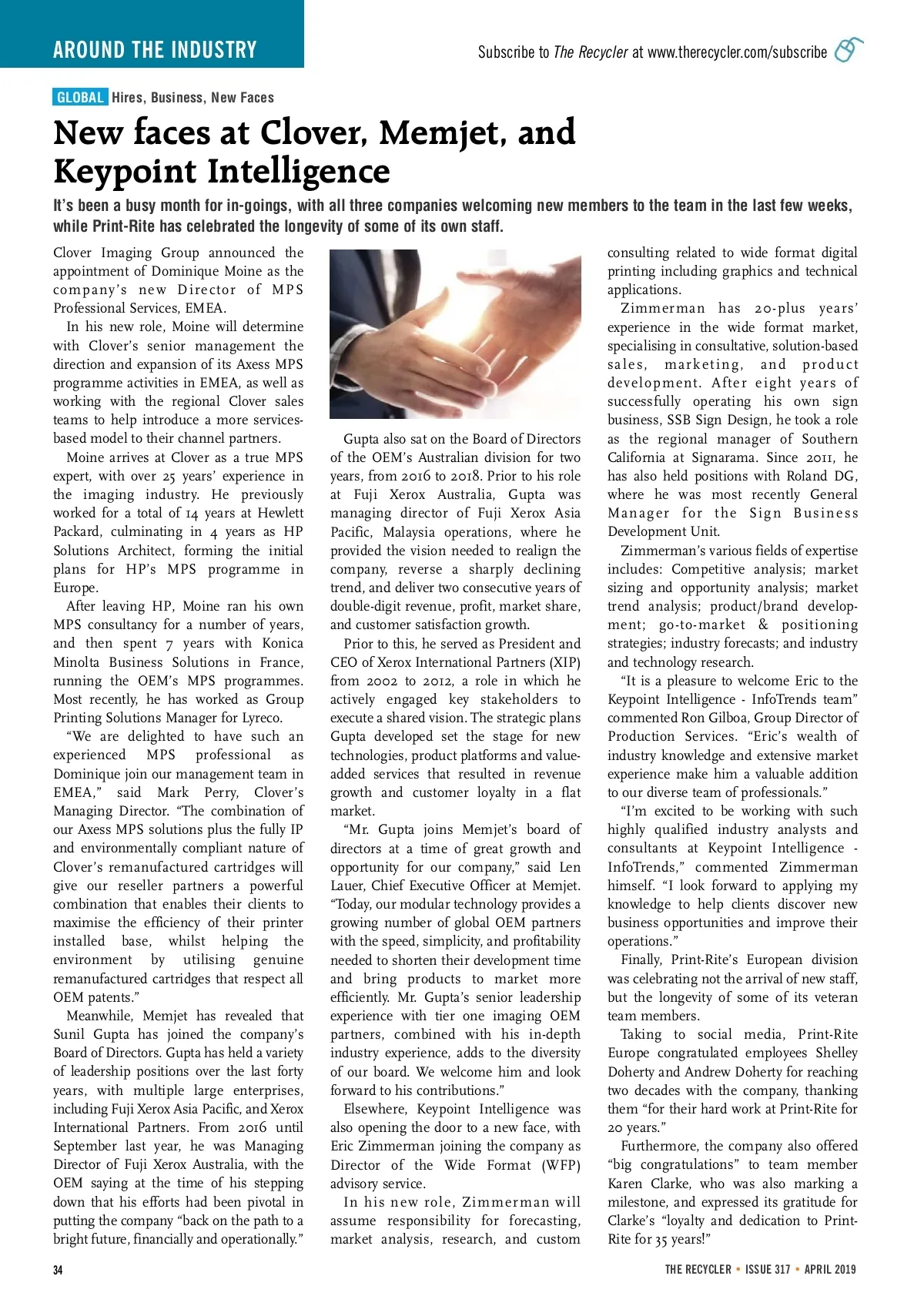 AROUND THE INDUSTRY

Subscribe to The Recycler at www.therecycler.com/subscribe

GLOBAL Hires, Business, New Faces

New faces at Clover, Memjet, and Keypoint Intelligence

It's been a busy month for in-goings, with all three companies welcoming new members to the team in the last few weeks, while Print-Rite has celebrated the longevity of some of its own staff.

Clover Imaging Group announced the appointment of Dominique Moine as the company's new Director of MPS Professional Services, EMEA.

In his new role, Moine will determine with Clover's senior management the direction and expansion of its Axess MPS programme activities in EMEA, as well as working with the regional Clover sales teams to help introduce a more services-based model to their channel partners.

Moine arrives at Clover as a true MPS expert, with over 25 years' experience in the imaging industry. He previously worked for a total of 14 years at Hewlett Packard, culminating in 4 years as HP Solutions Architect, forming the initial plans for HP's MPS programme in Europe.

After leaving HP, Moine ran his own MPS consultancy for a number of years, and then spent 7 years with Konica Minolta Business Solutions in France, running the OEM's MPS programmes. Most recently, he has worked as Group Printing Solutions Manager for Lyreco.

"We are delighted to have such an experienced MPS professional as Dominique join our management team in EMEA," said Mark Perry, Clover's Managing Director. "The combination of our Axess MPS solutions plus the fully IP and environmentally compliant nature of Clover's remanufactured cartridges will give our reseller partners a powerful combination that enables their clients to maximise the efficiency of their printer installed base, whilst helping the environment by utilising genuine remanufactured cartridges that respect all OEM patents."

Meanwhile, Memjet has revealed that Sunil Gupta has joined the company's Board of Directors. Gupta has held a variety of leadership positions over the last forty years, with multiple large enterprises, including Fuji Xerox Asia Pacific, and Xerox International Partners. From 2016 until September last year, he was Managing Director of Fuji Xerox Australia, with the OEM saying at the time of his stepping down that his efforts had been pivotal in putting the company "back on the path to a bright future, financially and operationally."

Gupta also sat on the Board of Directors of the OEM's Australian division for two years, from 2016 to 2018. Prior to his role at Fuji Xerox Australia, Gupta was managing director of Fuji Xerox Asia Pacific, Malaysia operations, where he provided the vision needed to realign the company, reverse a sharply declining trend, and deliver two consecutive years of double-digit revenue, profit, market share, and customer satisfaction growth.

Prior to this, he served as President and CEO of Xerox International Partners (XIP) from 2002 to 2012, a role in which he actively engaged key stakeholders to execute a shared vision. The strategic plans Gupta developed set the stage for new technologies, product platforms and value-added services that resulted in revenue growth and customer loyalty in a flat market.

"Mr. Gupta joins Memjet's board of directors at a time of great growth and opportunity for our company," said Len Lauer, Chief Executive Officer at Memjet. "Today, our modular technology provides a growing number of global OEM partners with the speed, simplicity, and profitability needed to shorten their development time and bring products to market more efficiently. Mr. Gupta's senior leadership experience with tier one imaging OEM partners, combined with his in-depth industry experience, adds to the diversity of our board. We welcome him and look forward to his contributions."

Elsewhere, Keypoint Intelligence was also opening the door to a new face, with Eric Zimmerman joining the company as Director of the Wide Format (WFP) advisory service.

In his new role, Zimmerman will assume responsibility for forecasting, market analysis, research, and custom consulting related to wide format digital printing including graphics and technical applications.

Zimmerman has 20-plus years' experience in the wide format market, specialising in consultative, solution-based sales, marketing, and product development. After eight years of successfully operating his own sign business, SSB Sign Design, he took a role as the regional manager of Southern California at Signarama. Since 2011, he has also held positions with Roland DG, where he was most recently General Manager for the Sign Business Development Unit.

Zimmerman's various fields of expertise includes: Competitive analysis; market sizing and opportunity analysis; market trend analysis; product/brand development; go-to-market & positioning strategies; industry forecasts; and industry and technology research.

"It is a pleasure to welcome Eric to the Keypoint Intelligence - InfoTrends team" commented Ron Gilboa, Group Director of Production Services. "Eric's wealth of industry knowledge and extensive market experience make him a valuable addition to our diverse team of professionals."

"I'm excited to be working with such highly qualified industry analysts and consultants at Keypoint Intelligence - InfoTrends," commented Zimmerman himself. "I look forward to applying my knowledge to help clients discover new business opportunities and improve their operations."

Finally, Print-Rite's European division was celebrating not the arrival of new staff, but the longevity of some of its veteran team members.

Taking to social media, Print-Rite Europe congratulated employees Shelley Doherty and Andrew Doherty for reaching two decades with the company, thanking them "for their hard work at Print-Rite for 20 years."

Furthermore, the company also offered "big congratulations" to team member Karen Clarke, who was also marking a milestone, and expressed its gratitude for Clarke's "loyalty and dedication to Print-Rite for 35 years!"

34

THE RECYCLER • ISSUE 317 • APRIL 2019